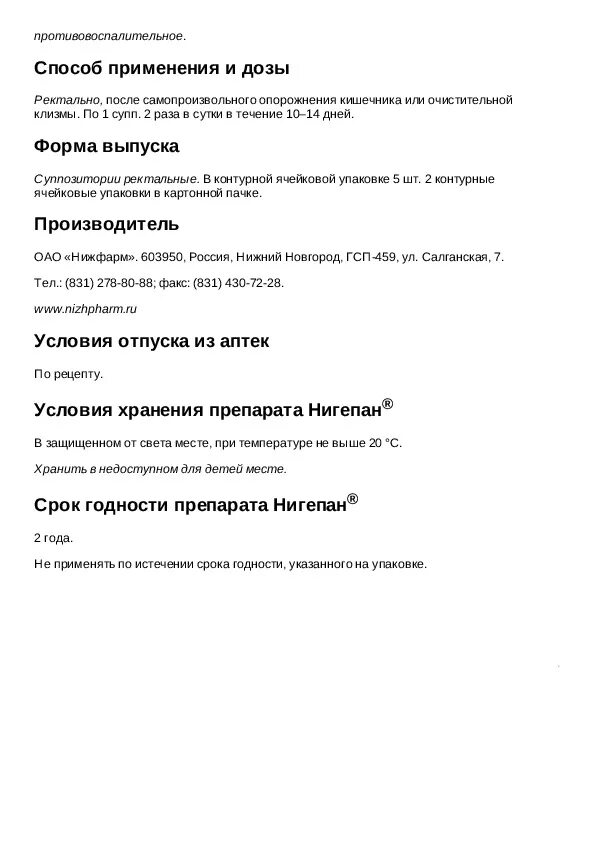 противовоспалительное.

Способ применения и дозы

Ректально, после самопроизвольного опорожнения кишечника или очистительной клизмы. По 1 супп. 2 раза в сутки в течение 10–14 дней.

Форма выпуска

Суппозитории ректальные. В контурной ячейковой упаковке 5 шт. 2 контурные ячейковые упаковки в картонной пачке.

Производитель

ОАО «Нижфарм». 603950, Россия, Нижний Новгород, ГСП-459, ул. Салганская, 7.

Тел.: (831) 278-80-88; факс: (831) 430-72-28.

www.nizhpharm.ru

Условия отпуска из аптек

По рецепту.

Условия хранения препарата Нигепан®

В защищенном от света месте, при температуре не выше 20 °C.

Хранить в недоступном для детей месте.

Срок годности препарата Нигепан®

2 года.

Не применять по истечении срока годности, указанного на упаковке.